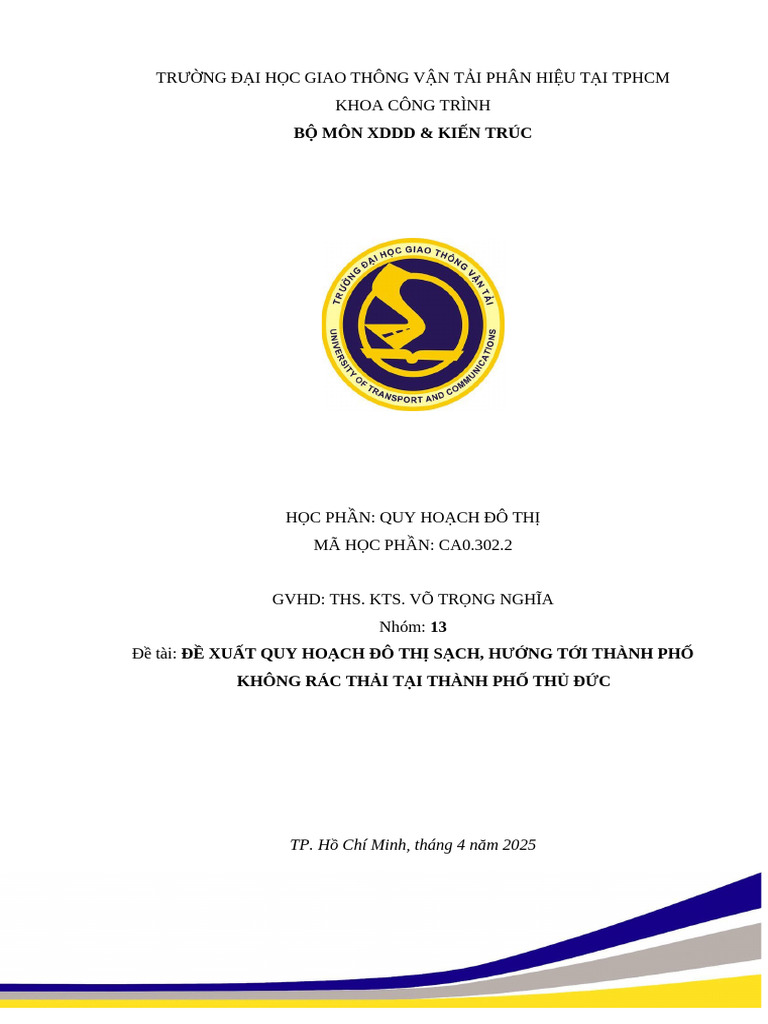 TRƯỜNG ĐẠI HỌC GIAO THÔNG VẬN TẢI PHÂN HIỆU TẠI TPHCM
KHOA CÔNG TRÌNH
BỘ MÔN XDDD & KIẾN TRÚC

TRƯỜNG ĐẠI HỌC GIAO THÔNG VẬN TẢI
UNIVERSITY OF TRANSPORT AND COMMUNICATIONS

HỌC PHẦN: QUY HOẠCH ĐÔ THỊ
MÃ HỌC PHẦN: CA0.302.2

GVHD: THS. KTS. VÕ TRỌNG NGHĨA
Nhóm: 13
Đề tài: ĐỀ XUẤT QUY HOẠCH ĐÔ THỊ SẠCH, HƯỚNG TỚI THÀNH PHỐ KHÔNG RÁC THẢI TẠI THÀNH PHỐ THỦ ĐỨC

TP. Hồ Chí Minh, tháng 4 năm 2025